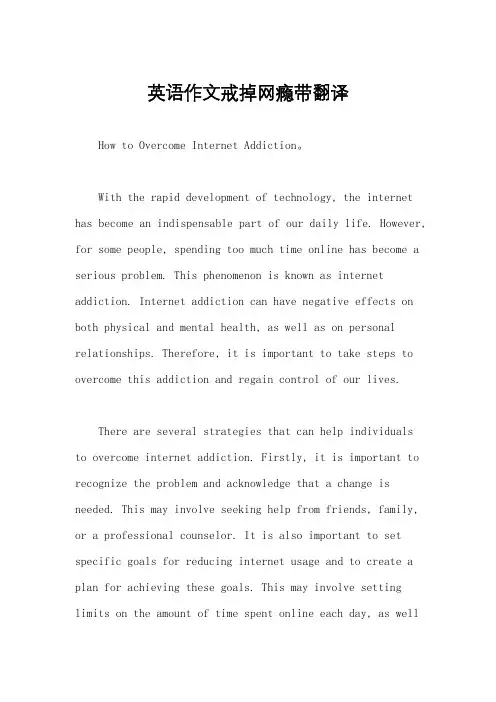 英语作文戒掉网瘾带翻译

How to Overcome Internet Addiction。

With the rapid development of technology, the internet has become an indispensable part of our daily life. However, for some people, spending too much time online has become a serious problem. This phenomenon is known as internet addiction. Internet addiction can have negative effects on both physical and mental health, as well as on personal relationships. Therefore, it is important to take steps to overcome this addiction and regain control of our lives.

There are several strategies that can help individuals to overcome internet addiction. Firstly, it is important to recognize the problem and acknowledge that a change is needed. This may involve seeking help from friends, family, or a professional counselor. It is also important to set specific goals for reducing internet usage and to create a plan for achieving these goals. This may involve setting limits on the amount of time spent online each day, as well